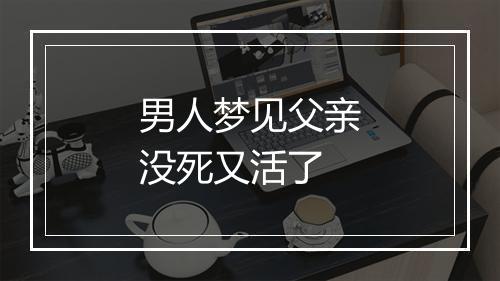 男人梦见父亲
没死又活了